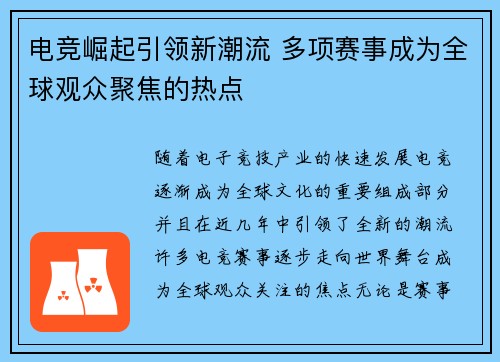 电竞崛起引领新潮流 多项赛事成为全球观众聚焦的热点

随着电子竞技产业的快速发展电竞逐渐成为全球文化的重要组成部分并且在近几年中引领了全新的潮流许多电竞赛事逐步走向世界舞台成为全球观众关注的焦点无论是赛事